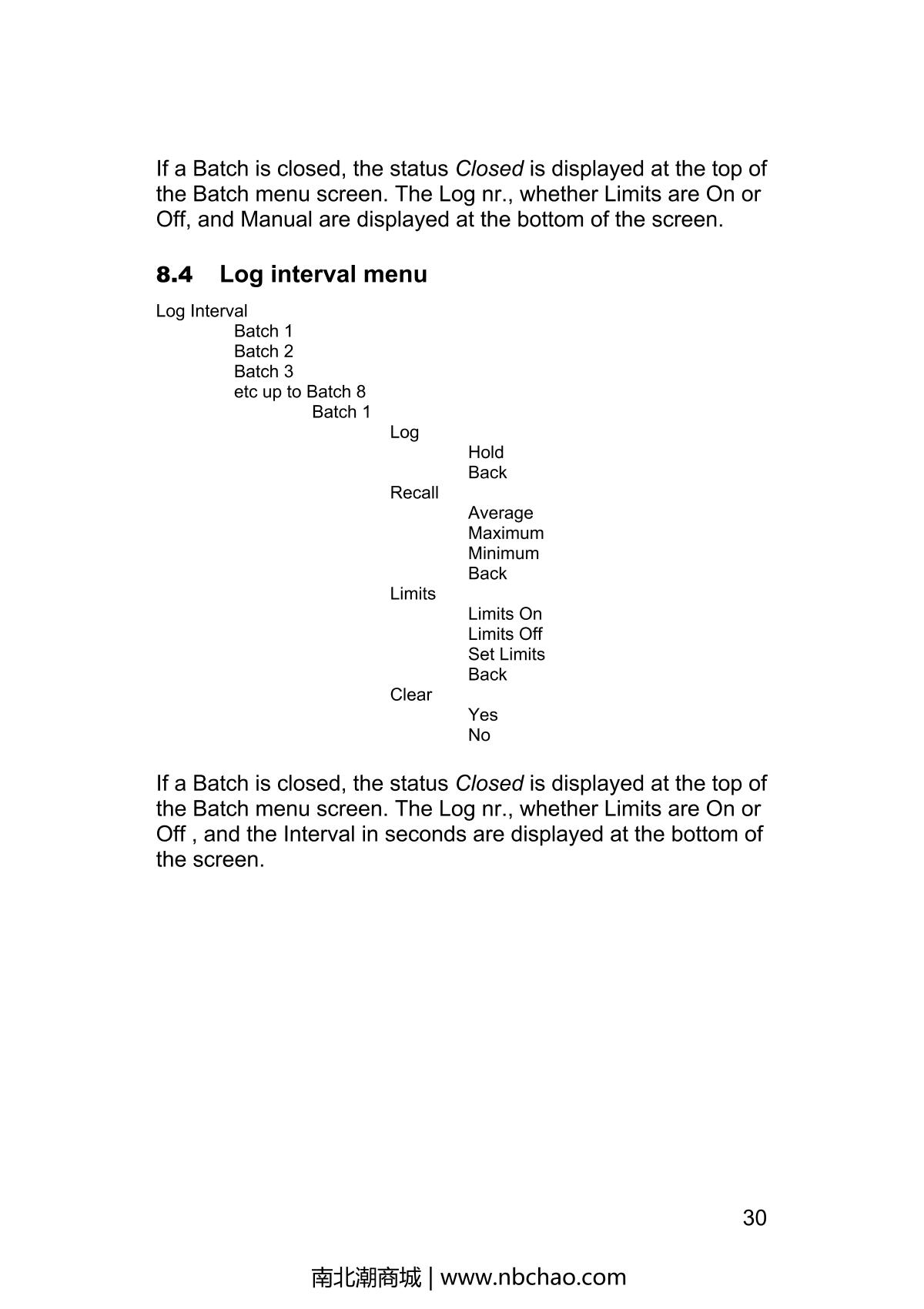 If a Batch is closed, the status Closed is displayed at the top of the Batch menu screen. The Log nr., whether Limits are On or Off, and Manual are displayed at the bottom of the screen.

8.4 Log interval menu

Log Interval
Batch 1
Batch 2
Batch 3
etc up to Batch 8
Batch 1
Log
Hold
Back
Recall
Average
Maximum
Minimum
Back
Limits
Limits On
Limits Off
Set Limits
Back
Clear
Yes
No

If a Batch is closed, the status Closed is displayed at the top of the Batch menu screen. The Log nr., whether Limits are On or Off , and the Interval in seconds are displayed at the bottom of the screen.

30

南北潮商城 | www.nbchao.com